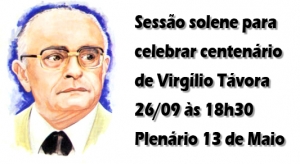 Sessão solene para celebrar centenário de Virgílio Távora
26/09 às 18h30
Plenário 13 de Maio